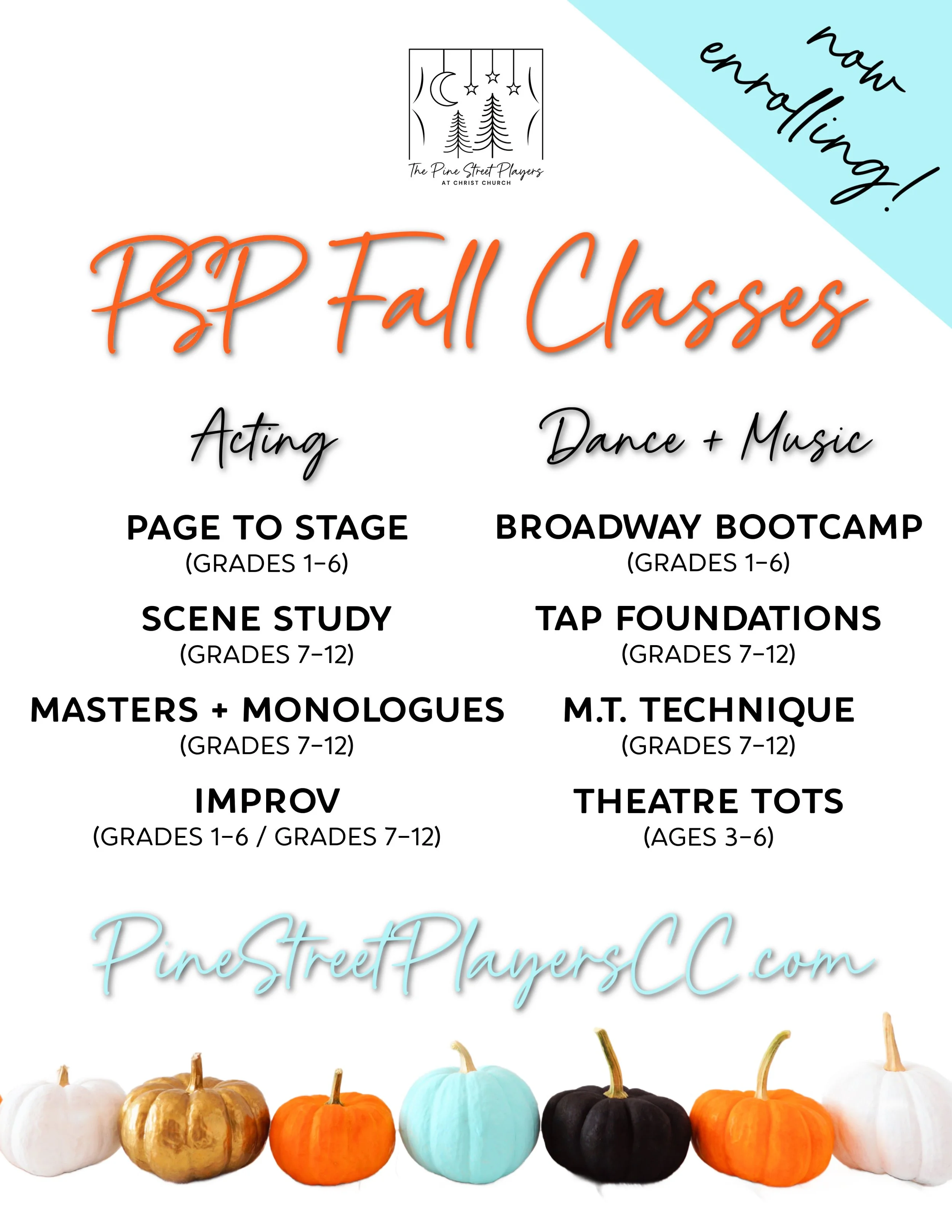 The Pine Street Players
AT CHRIST CHURCH

now enrolling!

PSP Fall Classes

Acting

PAGE TO STAGE
(GRADES 1–6)

SCENE STUDY
(GRADES 7–12)

MASTERS + MONOLOGUES
(GRADES 7–12)

IMPROV
(GRADES 1–6 / GRADES 7–12)

Dance + Music

BROADWAY BOOTCAMP
(GRADES 1–6)

TAP FOUNDATIONS
(GRADES 7–12)

M.T. TECHNIQUE
(GRADES 7–12)

THEATRE TOTS
(AGES 3–6)

PineStreetPlayersCC.com